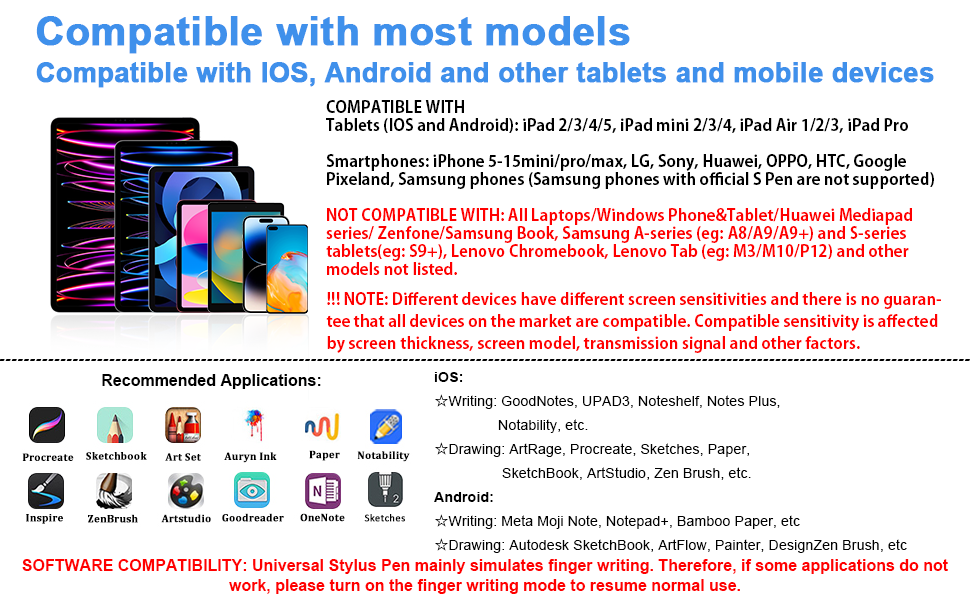 Compatible with most models
Compatible with IOS, Android and other tablets and mobile devices

COMPATIBLE WITH
Tablets (IOS and Android): iPad 2/3/4/5, iPad mini 2/3/4, iPad Air 1/2/3, iPad Pro

Smartphones: iPhone 5-15mini/pro/max, LG, Sony, Huawei, OPPO, HTC, Google Pixeland, Samsung phones (Samsung phones with official S Pen are not supported)

NOT COMPATIBLE WITH: All Laptops/Windows Phone&Tablet/Huawei Mediapad series/ Zenfone/Samsung Book, Samsung A-series (eg: A8/A9/A9+) and S-series tablets(eg: S9+), Lenovo Chromebook, Lenovo Tab (eg: M3/M10/P12) and other models not listed.

!!! NOTE: Different devices have different screen sensitivities and there is no guarantee that all devices on the market are compatible. Compatible sensitivity is affected by screen thickness, screen model, transmission signal and other factors.

Recommended Applications:

Procreate
Sketchbook
Art Set
Auryn Ink
Paper
Notability
Inspire
ZenBrush
Artstudio
Goodreader
OneNote
Sketches

iOS:
☆Writing: GoodNotes, UPAD3, Noteshelf, Notes Plus, Notability, etc.
☆Drawing: ArtRage, Procreate, Sketches, Paper, SketchBook, ArtStudio, Zen Brush, etc.
Android:
☆Writing: Meta Moji Note, Notepad+, Bamboo Paper, etc
☆Drawing: Autodesk SketchBook, ArtFlow, Painter, DesignZen Brush, etc

SOFTWARE COMPATIBILITY: Universal Stylus Pen mainly simulates finger writing. Therefore, if some applications do not work, please turn on the finger writing mode to resume normal use.